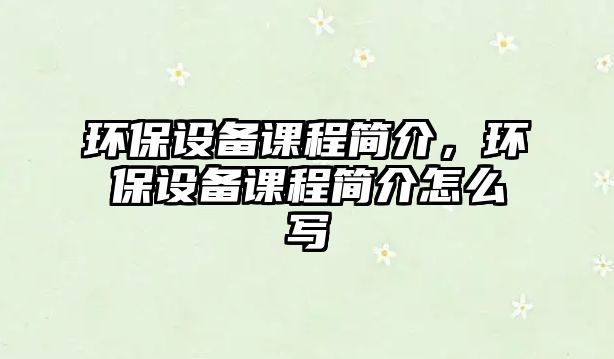 环保设备课程简介，环保设备课程简介怎么写